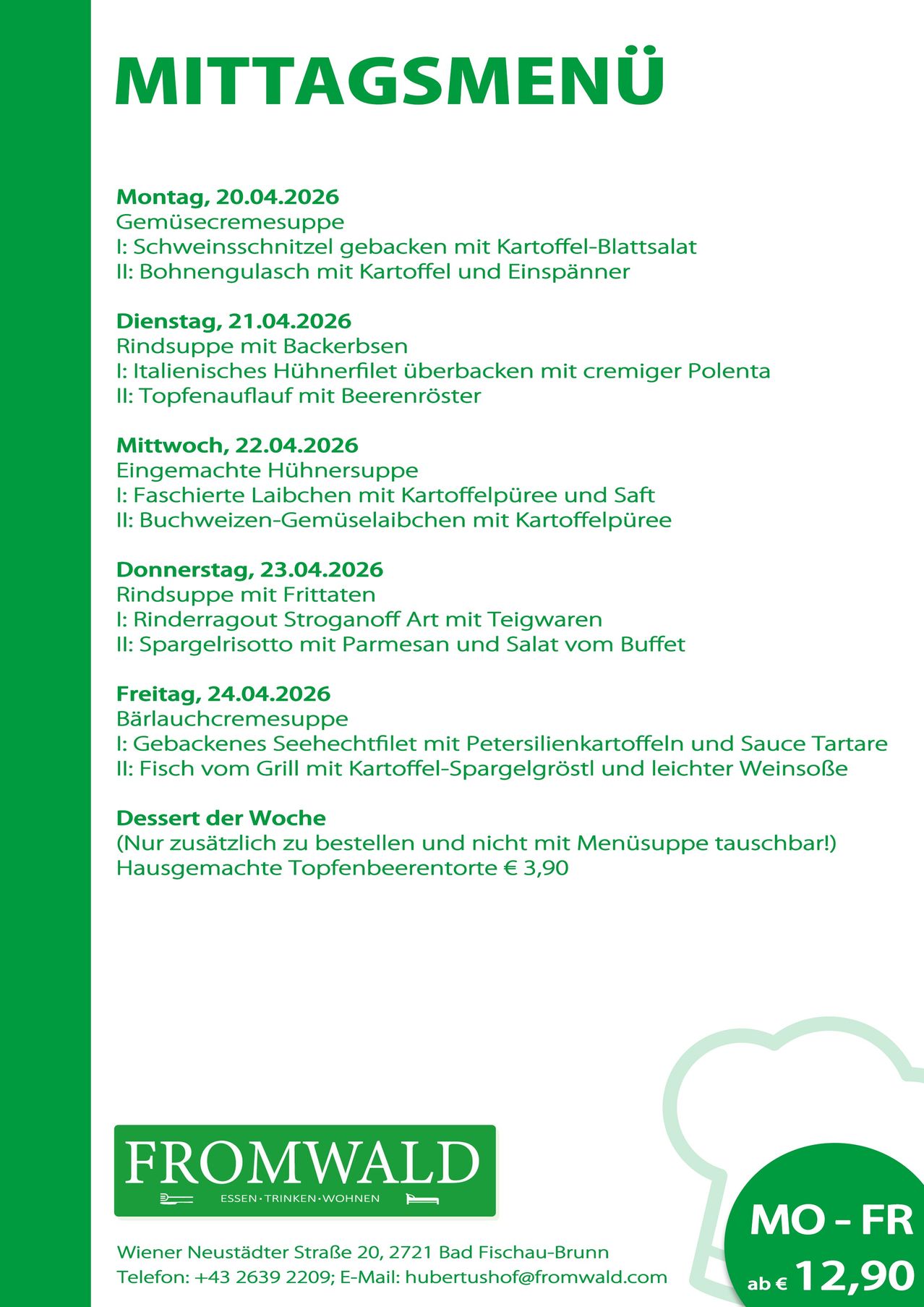 MITTAGSMENÜ

Montag, 20.04.2026
Gemüsecremesuppe
I: Schweinsschnitzel gebacken mit Kartoffel-Blattsalat
II: Bohnengulasch mit Kartoffel und Einspänner

Dienstag, 21.04.2026
Rindsuppe mit Backerbsen
I: Italienisches Hühnerfilet überbacken mit cremiger Polenta
II: Topfenauflauf mit Beerenröster

Mittwoch, 22.04.2026
Eingemachte Hühnersuppe
I: Faschierte Laibchen mit Kartoffelpüree und Saft
II: Buchweizen-Gemüselaibchen mit Kartoffelpüree

Donnerstag, 23.04.2026
Rindsuppe mit Frittaten
I: Rinderragout Stroganoff Art mit Teigwaren
II: Spargelrisotto mit Parmesan und Salat vom Buffet

Freitag, 24.04.2026
Bärlauchcremesuppe
I: Gebackenes Seehechtfilet mit Petersilienkartoffeln und Sauce Tartare
II: Fisch vom Grill mit Kartoffel-Spargelgröstl und leichter Weinsoße

Dessert der Woche
(Nur zusätzlich zu bestellen und nicht mit Menüsuppe tauschbar!)
Hausgemachte Topfenbeerentorte € 3,90

FROMWALD
ESSEN · TRINKEN · WOHNEN

Wiener Neustädter Straße 20, 2721 Bad Fischau-Brunn
Telefon: +43 2639 2209; E-Mail: hubertushof@fromwald.com

MO - FR
ab € 12,90